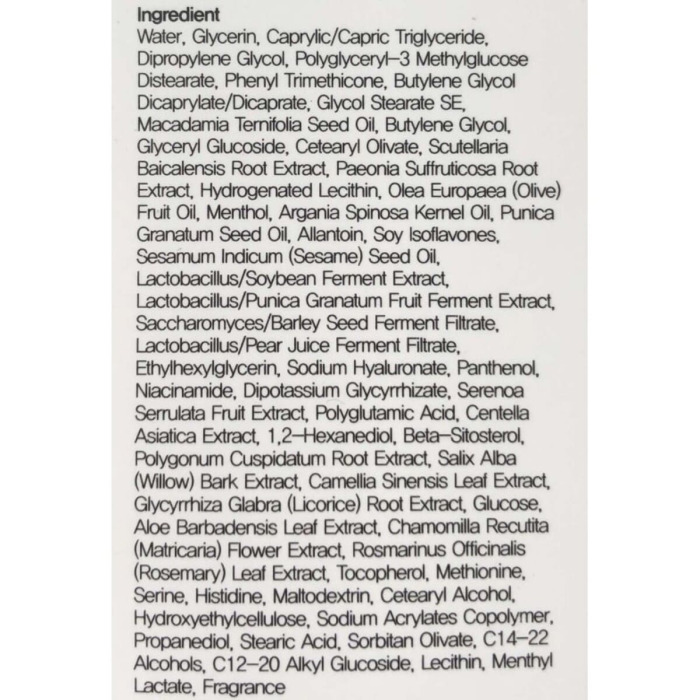 Ingredient
Water, Glycerin, Caprylic/Capric Triglyceride, Dipropylene Glycol, Polyglyceryl-3 Methylglucose Distearate, Phenyl Trimethicone, Butylene Glycol Dicaprylate/Dicaprate, Glycol Stearate SE, Macadamia Ternifolia Seed Oil, Butylene Glycol, Glyceryl Glucoside, Cetearyl Olivate, Scutellaria Baicalensis Root Extract, Paeonia Suffruticosa Root Extract, Hydrogenated Lecithin, Olea Europaea (Olive) Fruit Oil, Menthol, Argania Spinosa Kernel Oil, Punica Granatum Seed Oil, Allantoin, Soy Isoflavones, Sesamum Indicum (Sesame) Seed Oil, Lactobacillus/Soybean Ferment Extract, Lactobacillus/Punica Granatum Fruit Ferment Extract, Saccharomyces/Barley Seed Ferment Filtrate, Lactobacillus/Pear Juice Ferment Filtrate, Ethylhexylglycerin, Sodium Hyaluronate, Panthenol, Niacinamide, Dipotassium Glycyrrhizate, Serenoa Serrulata Fruit Extract, Polyglutamic Acid, Centella Asiatica Extract, 1,2-Hexanediol, Beta-Sitosterol, Polygonum Cuspidatum Root Extract, Salix Alba (Willow) Bark Extract, Camellia Sinensis Leaf Extract, Glycyrrhiza Glabra (Licorice) Root Extract, Glucose, Aloe Barbadensis Leaf Extract, Chamomilla Recutita (Matricaria) Flower Extract, Rosmarinus Officinalis (Rosemary) Leaf Extract, Tocopherol, Methionine, Serine, Histidine, Maltodextrin, Cetearyl Alcohol, Hydroxyethylcellulose, Sodium Acrylates Copolymer, Propanediol, Stearic Acid, Sorbitan Olivate, C14-22 Alcohols, C12-20 Alkyl Glucoside, Lecithin, Menthyl Lactate, Fragrance